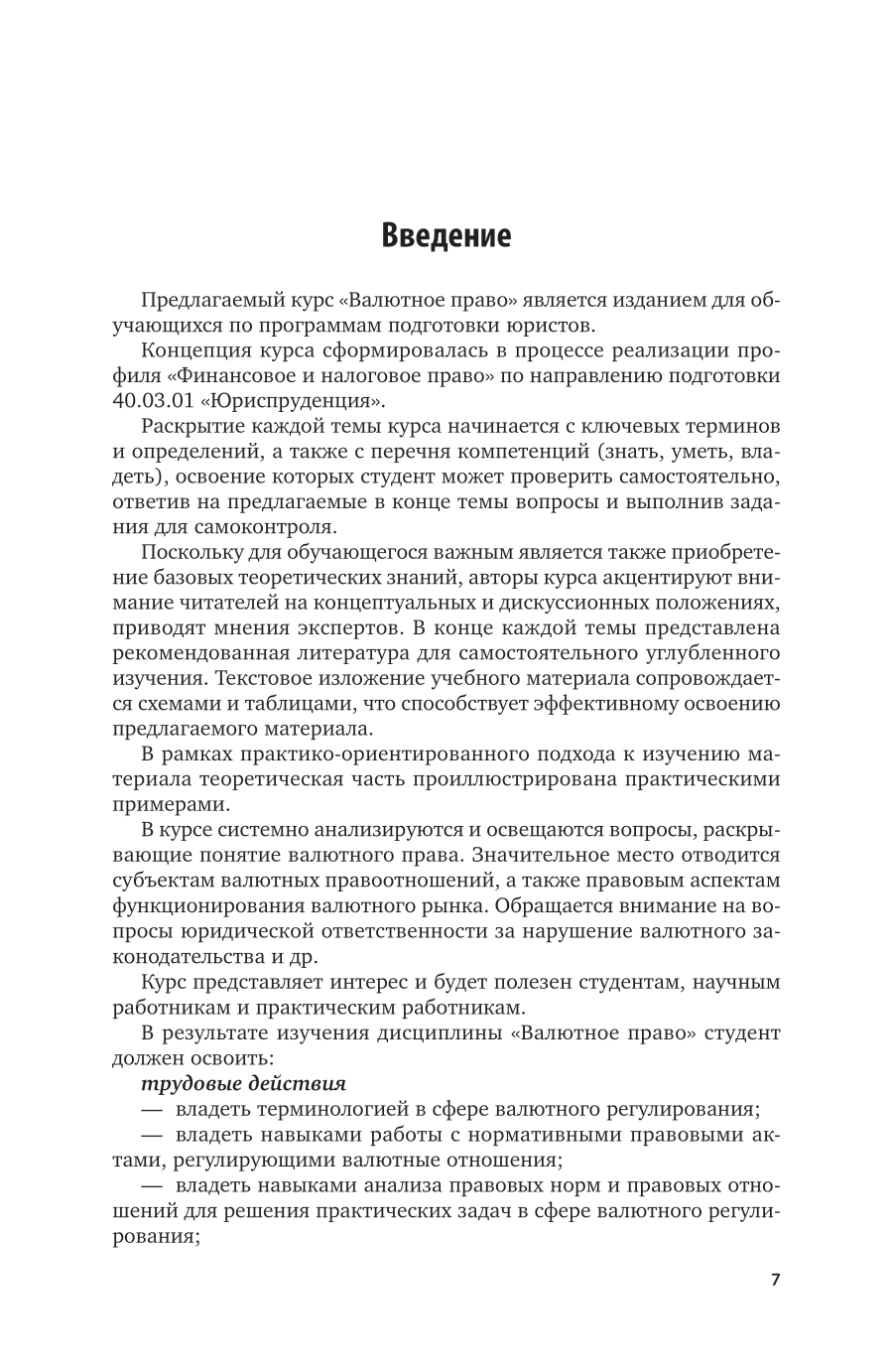 Введение

Предлагаемый курс «Валютное право» является изданием для обучающихся по программам подготовки юристов.

Концепция курса сформировалась в процессе реализации профиля «Финансовое и налоговое право» по направлению подготовки 40.03.01 «Юриспруденция».

Раскрытие каждой темы курса начинается с ключевых терминов и определений, а также с перечня компетенций (знать, уметь, владеть), освоение которых студент может проверить самостоятельно, ответив на предлагаемые в конце темы вопросы и выполнив задания для самоконтроля.

Поскольку для обучающегося важным является также приобретение базовых теоретических знаний, авторы курса акцентируют внимание читателей на концептуальных и дискуссионных положениях, приводят мнения экспертов. В конце каждой темы представлена рекомендованная литература для самостоятельного углубленного изучения. Текстовое изложение учебного материала сопровождается схемами и таблицами, что способствует эффективному освоению предлагаемого материала.

В рамках практико-ориентированного подхода к изучению материала теоретическая часть проиллюстрирована практическими примерами.

В курсе системно анализируются и освещаются вопросы, раскрывающие понятие валютного права. Значительное место отводится субъектам валютных правоотношений, а также правовым аспектам функционирования валютного рынка. Обращается внимание на вопросы юридической ответственности за нарушение валютного законодательства и др.

Курс представляет интерес и будет полезен студентам, научным работникам и практическим работникам.

В результате изучения дисциплины «Валютное право» студент должен освоить:

трудовые действия

— владеть терминологией в сфере валютного регулирования;

— владеть навыками работы с нормативными правовыми актами, регулирующими валютные отношения;

— владеть навыками анализа правовых норм и правовых отношений для решения практических задач в сфере валютного регулирования;

7